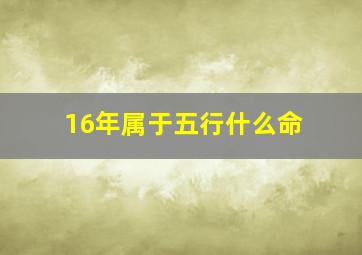 16年属于五行什么命